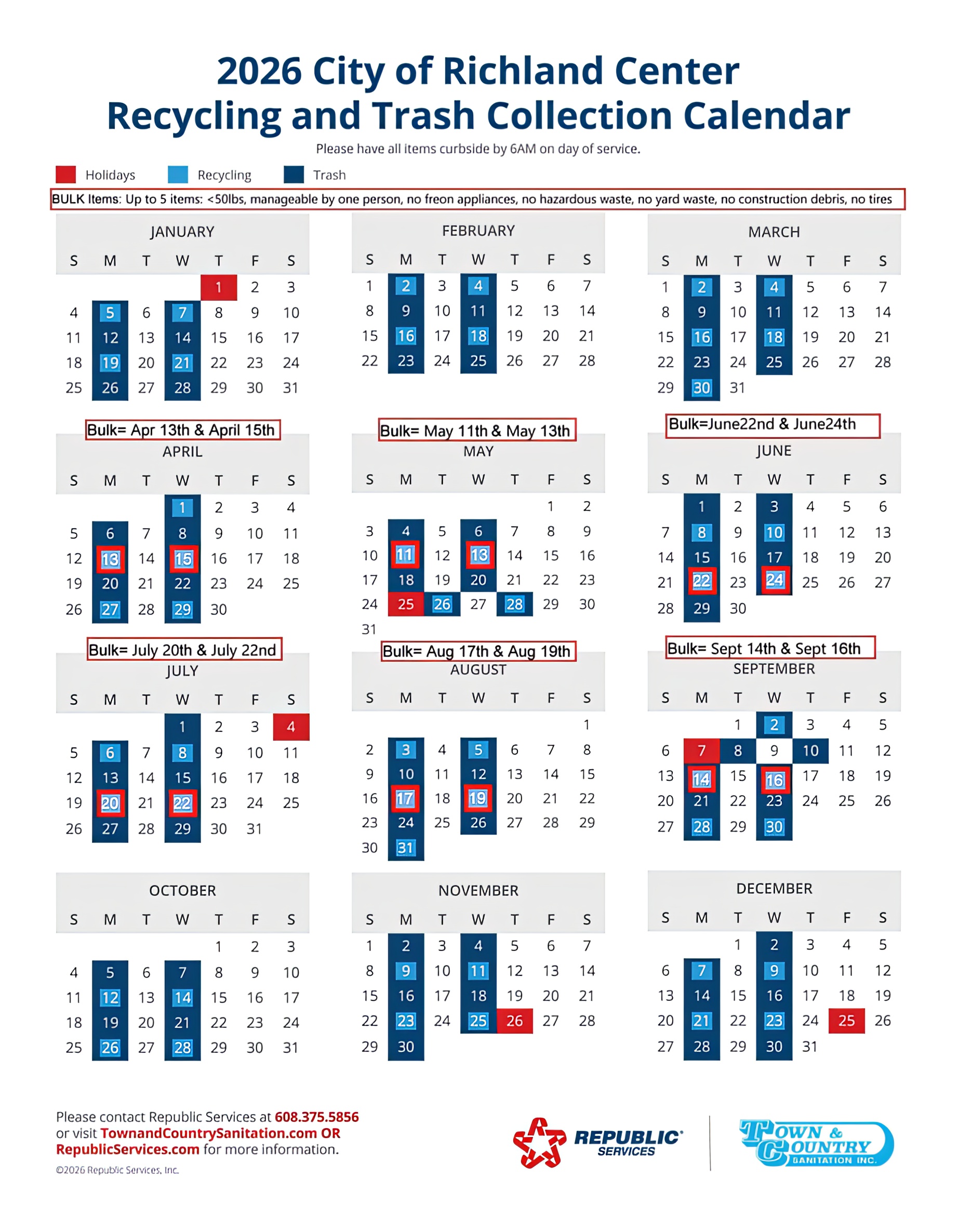 2026 City of Richland Center
Recycling and Trash Collection Calendar

Please have all items curbside by 6AM on day of service.

Holidays Recycling Trash

BULK Items: Up to 5 items: <50lbs, manageable by one person, no freon appliances, no hazardous waste, no yard waste, no construction debris, no tires

JANUARY

| S | M | T | W | T | F | S |
|---|---|---|---|---|---|---|
| | | | | 1 | 2 | 3 |
| 4 | 5 | 6 | 7 | 8 | 9 | 10 |
| 11 | 12 | 13 | 14 | 15 | 16 | 17 |
| 18 | 19 | 20 | 21 | 22 | 23 | 24 |
| 25 | 26 | 27 | 28 | 29 | 30 | 31 |

FEBRUARY

| S | M | T | W | T | F | S |
|---|---|---|---|---|---|---|
| 1 | 2 | 3 | 4 | 5 | 6 | 7 |
| 8 | 9 | 10 | 11 | 12 | 13 | 14 |
| 15 | 16 | 17 | 18 | 19 | 20 | 21 |
| 22 | 23 | 24 | 25 | 26 | 27 | 28 |

MARCH

| S | M | T | W | T | F | S |
|---|---|---|---|---|---|---|
| 1 | 2 | 3 | 4 | 5 | 6 | 7 |
| 8 | 9 | 10 | 11 | 12 | 13 | 14 |
| 15 | 16 | 17 | 18 | 19 | 20 | 21 |
| 22 | 23 | 24 | 25 | 26 | 27 | 28 |
| 29 | 30 | 31 | | | | |

Bulk= Apr 13th & April 15th

APRIL

| S | M | T | W | T | F | S |
|---|---|---|---|---|---|---|
| | | | 1 | 2 | 3 | 4 |
| 5 | 6 | 7 | 8 | 9 | 10 | 11 |
| 12 | 13 | 14 | 15 | 16 | 17 | 18 |
| 19 | 20 | 21 | 22 | 23 | 24 | 25 |
| 26 | 27 | 28 | 29 | 30 | | |

Bulk= May 11th & May 13th

MAY

| S | M | T | W | T | F | S |
|---|---|---|---|---|---|---|
| | | | | | 1 | 2 |
| 3 | 4 | 5 | 6 | 7 | 8 | 9 |
| 10 | 11 | 12 | 13 | 14 | 15 | 16 |
| 17 | 18 | 19 | 20 | 21 | 22 | 23 |
| 24 | 25 | 26 | 27 | 28 | 29 | 30 |
| 31 | | | | | | |

Bulk=June22nd & June24th

JUNE

| S | M | T | W | T | F | S |
|---|---|---|---|---|---|---|
| | 1 | 2 | 3 | 4 | 5 | 6 |
| 7 | 8 | 9 | 10 | 11 | 12 | 13 |
| 14 | 15 | 16 | 17 | 18 | 19 | 20 |
| 21 | 22 | 23 | 24 | 25 | 26 | 27 |
| 28 | 29 | 30 | | | | |

Bulk= July 20th & July 22nd

JULY

| S | M | T | W | T | F | S |
|---|---|---|---|---|---|---|
| | | | 1 | 2 | 3 | 4 |
| 5 | 6 | 7 | 8 | 9 | 10 | 11 |
| 12 | 13 | 14 | 15 | 16 | 17 | 18 |
| 19 | 20 | 21 | 22 | 23 | 24 | 25 |
| 26 | 27 | 28 | 29 | 30 | 31 | |

Bulk= Aug 17th & Aug 19th

AUGUST

| S | M | T | W | T | F | S |
|---|---|---|---|---|---|---|
| | | | | | | 1 |
| 2 | 3 | 4 | 5 | 6 | 7 | 8 |
| 9 | 10 | 11 | 12 | 13 | 14 | 15 |
| 16 | 17 | 18 | 19 | 20 | 21 | 22 |
| 23 | 24 | 25 | 26 | 27 | 28 | 29 |
| 30 | 31 | | | | | |

Bulk= Sept 14th & Sept 16th

SEPTEMBER

| S | M | T | W | T | F | S |
|---|---|---|---|---|---|---|
| | | 1 | 2 | 3 | 4 | 5 |
| 6 | 7 | 8 | 9 | 10 | 11 | 12 |
| 13 | 14 | 15 | 16 | 17 | 18 | 19 |
| 20 | 21 | 22 | 23 | 24 | 25 | 26 |
| 27 | 28 | 29 | 30 | | | |

OCTOBER

| S | M | T | W | T | F | S |
|---|---|---|---|---|---|---|
| | | | | 1 | 2 | 3 |
| 4 | 5 | 6 | 7 | 8 | 9 | 10 |
| 11 | 12 | 13 | 14 | 15 | 16 | 17 |
| 18 | 19 | 20 | 21 | 22 | 23 | 24 |
| 25 | 26 | 27 | 28 | 29 | 30 | 31 |

NOVEMBER

| S | M | T | W | T | F | S |
|---|---|---|---|---|---|---|
| 1 | 2 | 3 | 4 | 5 | 6 | 7 |
| 8 | 9 | 10 | 11 | 12 | 13 | 14 |
| 15 | 16 | 17 | 18 | 19 | 20 | 21 |
| 22 | 23 | 24 | 25 | 26 | 27 | 28 |
| 29 | 30 | | | | | |

DECEMBER

| S | M | T | W | T | F | S |
|---|---|---|---|---|---|---|
| | | 1 | 2 | 3 | 4 | 5 |
| 6 | 7 | 8 | 9 | 10 | 11 | 12 |
| 13 | 14 | 15 | 16 | 17 | 18 | 19 |
| 20 | 21 | 22 | 23 | 24 | 25 | 26 |
| 27 | 28 | 29 | 30 | 31 | | |

Please contact Republic Services at 608.375.5856 or visit TownandCountrySanitation.com OR RepublicServices.com for more information.

©2026 Republic Services, Inc.

REPUBLIC SERVICES

TOWN & COUNTRY SANITATION INC.